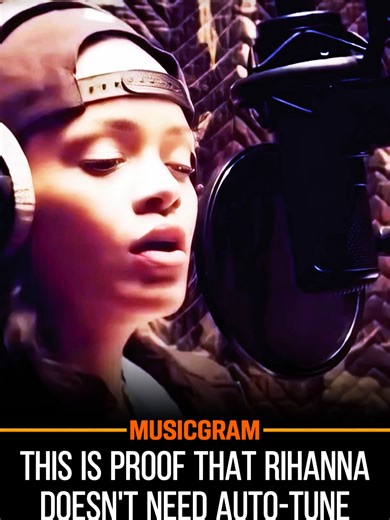 MUSICGRAM
THIS IS PROOF THAT RIHANNA DOESN'T NEED AUTO-TUNE